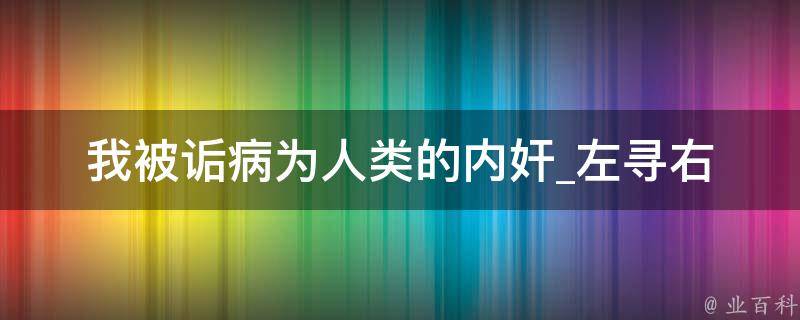 我被诟病为人类的内奸_左寻右

@ 业百科